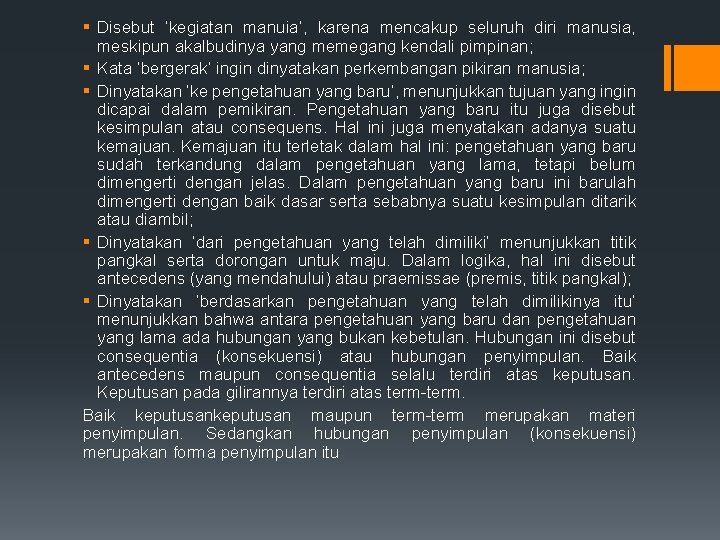 ▪ Disebut 'kegiatan manuia', karena mencakup seluruh diri manusia, meskipun akalbudinya yang memegang kendali pimpinan;

▪ Kata 'bergerak' ingin dinyatakan perkembangan pikiran manusia;

▪ Dinyatakan 'ke pengetahuan yang baru', menunjukkan tujuan yang ingin dicapai dalam pemikiran. Pengetahuan yang baru itu juga disebut kesimpulan atau consequens. Hal ini juga menyatakan adanya suatu kemajuan. Kemajuan itu terletak dalam hal ini: pengetahuan yang baru sudah terkandung dalam pengetahuan yang lama, tetapi belum dimengerti dengan jelas. Dalam pengetahuan yang baru ini barulah dimengerti dengan baik dasar serta sebabnya suatu kesimpulan ditarik atau diambil;

▪ Dinyatakan 'dari pengetahuan yang telah dimiliki' menunjukkan titik pangkal serta dorongan untuk maju. Dalam logika, hal ini disebut antecedens (yang mendahului) atau praemissae (premis, titik pangkal);

▪ Dinyatakan 'berdasarkan pengetahuan yang telah dimilikinya itu' menunjukkan bahwa antara pengetahuan yang baru dan pengetahuan yang lama ada hubungan yang bukan kebetulan. Hubungan ini disebut consequentia (konsekuensi) atau hubungan penyimpulan. Baik antecedens maupun consequentia selalu terdiri atas keputusan. Keputusan pada gilirannya terdiri atas term-term.

Baik keputusankeputusan maupun term-term merupakan materi penyimpulan. Sedangkan hubungan penyimpulan (konsekuensi) merupakan forma penyimpulan itu